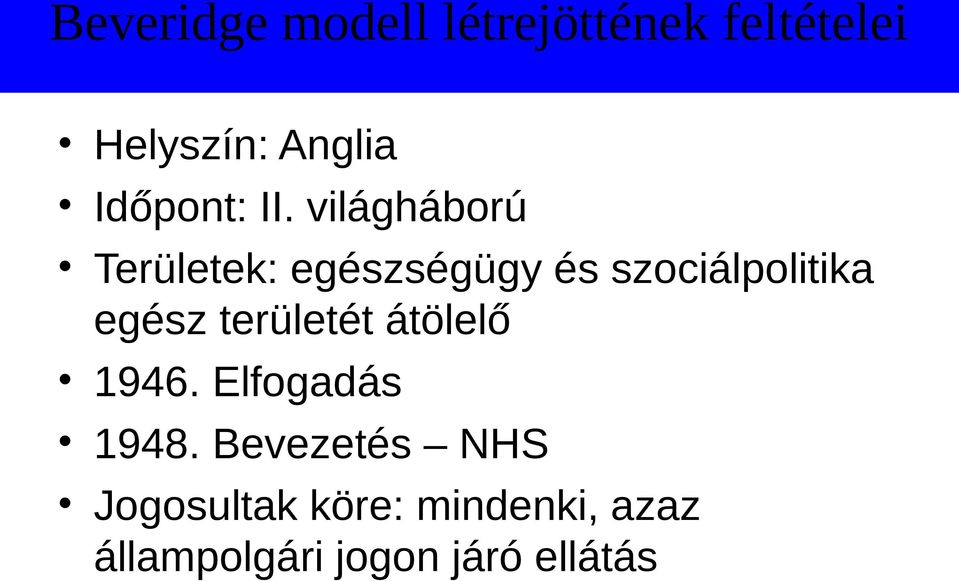 Beveridge modell létrejöttének feltételei

• Helyszín: Anglia
• Időpont: II. világháború
• Területek: egészségügy és szociálpolitika egész területét átölelő
• 1946. Elfogadás
• 1948. Bevezetés – NHS
• Jogosultak köre: mindenki, azaz állampolgári jogon járó ellátás